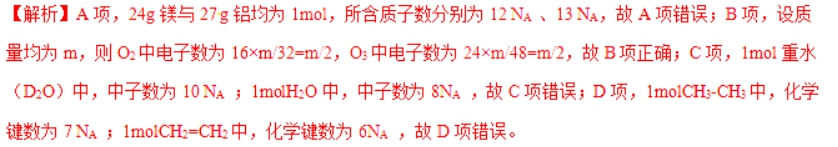 【解析】A 项，24g 镁与 27g 铝均为 1mol，所含质子数分别为 12 $N_A$ 、13 $N_A$，故 A 项错误；B 项，设质量均为 m，则 $O_2$ 中电子数为 16×m/32=m/2，$O_3$ 中电子数为 24×m/48=m/2，故 B 项正确；C 项，1mol 重水（$D_2O$）中，中子数为 10 $N_A$ ；1mol$H_2O$ 中，中子数为 8$N_A$ ，故 C 项错误；D 项，1mol$CH_3$-$CH_3$ 中，化学键数为 7 $N_A$ ；1mol$CH_2$=$CH_2$ 中，化学键数为 6$N_A$ ，故 D 项错误。